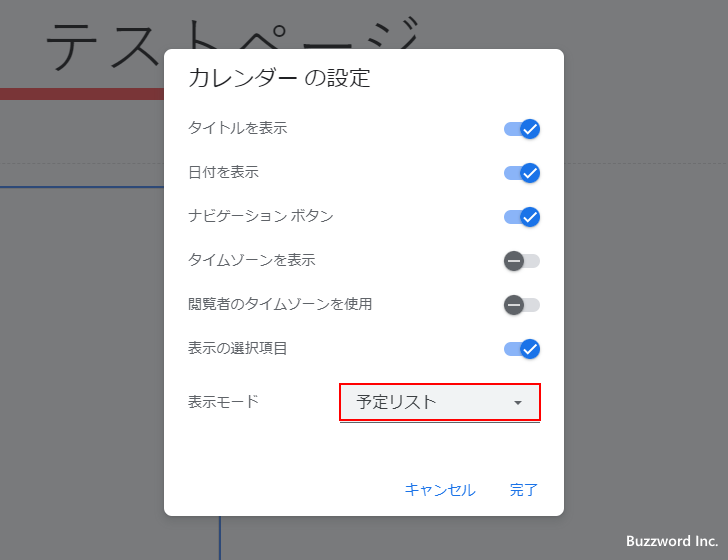 テストページ

カレンダー の設定

タイトルを表示

日付を表示

ナビゲーション ボタン

タイムゾーンを表示

閲覧者のタイムゾーンを使用

表示の選択項目

表示モード

予定リスト

キャンセル

完了

Buzzword Inc.